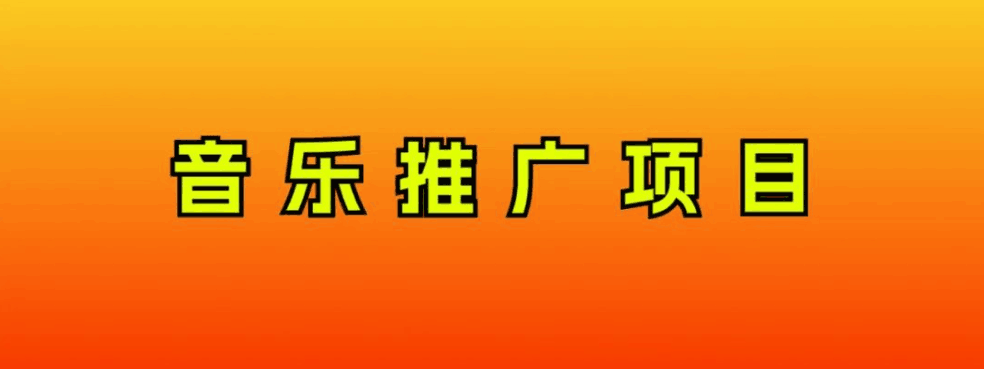 音乐推广项目